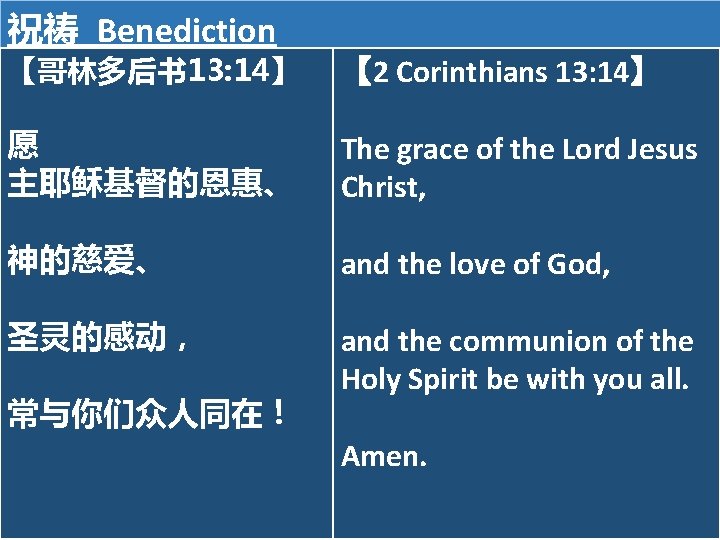 祝祷 Benediction

【哥林多后书13:14】

愿
主耶稣基督的恩惠、

神的慈爱、

圣灵的感动，

常与你们众人同在！

【2 Corinthians 13:14】

The grace of the Lord Jesus Christ,

and the love of God,

and the communion of the Holy Spirit be with you all.

Amen.